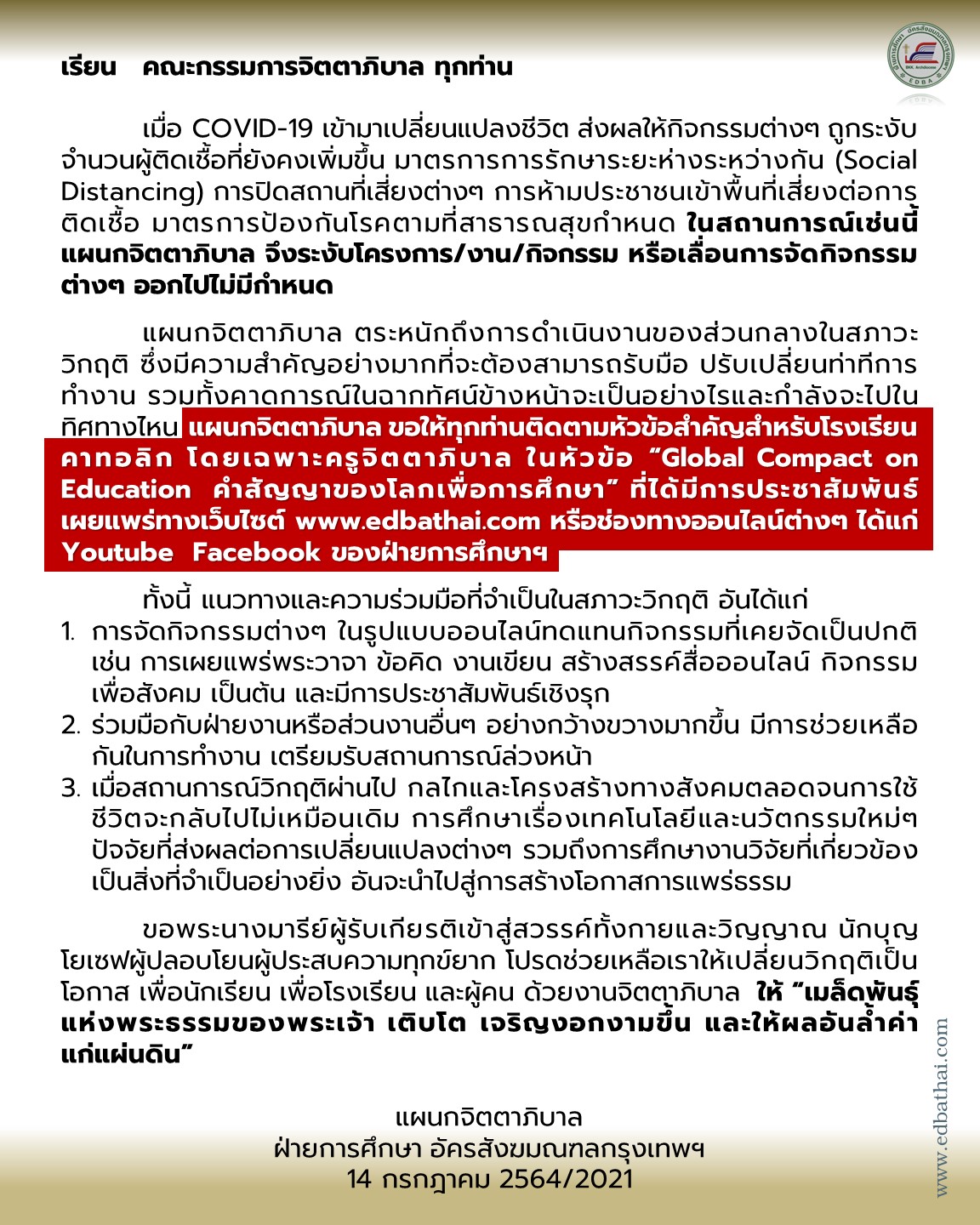 เรียน คณะกรรมการจิตตาภิบาล ทุกท่าน

เมื่อ COVID-19 เข้ามาเปลี่ยนแปลงชีวิต ส่งผลให้กิจกรรมต่างๆ ถูกระงับ จำนวนผู้ติดเชื้อที่ยังคงเพิ่มขึ้น มาตรการการรักษาระยะห่างระหว่างกัน (Social Distancing) การปิดสถานที่เสี่ยงต่างๆ การห้ามประชาชนเข้าพื้นที่เสี่ยงต่อการติดเชื้อ มาตรการป้องกันโรคตามที่สาธารณสุขกำหนด ในสถานการณ์เช่นนี้ แผนกจิตตาภิบาล จึงระงับโครงการ/งาน/กิจกรรม หรือเลื่อนการจัดกิจกรรมต่างๆ ออกไปไม่มีกำหนด

แผนกจิตตาภิบาล ตระหนักถึงการดำเนินงานของส่วนกลางในสภาวะวิกฤติ ซึ่งมีความสำคัญอย่างมากที่จะต้องสามารถรับมือ ปรับเปลี่ยนท่าทีการทำงาน รวมทั้งคาดการณ์ในฉากทัศน์ข้างหน้าจะเป็นอย่างไรและกำลังจะไปในทิศทางไหน แผนกจิตตาภิบาล ขอให้ทุกท่านติดตามหัวข้อสำคัญสำหรับโรงเรียนคาทอลิก โดยเฉพาะครูจิตตาภิบาล ในหัวข้อ "Global Compact on Education คำสัญญาของโลกเพื่อการศึกษา" ที่ได้มีการประชาสัมพันธ์เผยแพร่ทางเว็บไซต์ www.edbathai.com หรือช่องทางออนไลน์ต่างๆ ได้แก่ Youtube Facebook ของฝ่ายการศึกษาฯ

ทั้งนี้ แนวทางและความร่วมมือที่จำเป็นในสภาวะวิกฤติ อันได้แก่
1. การจัดกิจกรรมต่างๆ ในรูปแบบออนไลน์ทดแทนกิจกรรมที่เคยจัดเป็นปกติ เช่น การเผยแพร่พระวาจา ข้อคิด งานเขียน สร้างสรรค์สื่อออนไลน์ กิจกรรมเพื่อสังคม เป็นต้น และมีการประชาสัมพันธ์เชิงรุก
2. ร่วมมือกับฝ่ายงานหรือส่วนงานอื่นๆ อย่างกว้างขวางมากขึ้น มีการช่วยเหลือกันในการทำงาน เตรียมรับสถานการณ์ล่วงหน้า
3. เมื่อสถานการณ์วิกฤติผ่านไป กลไกและโครงสร้างทางสังคมตลอดจนการใช้ชีวิตจะกลับไปไม่เหมือนเดิม การศึกษาเรื่องเทคโนโลยีและนวัตกรรมใหม่ๆ ปัจจัยที่ส่งผลต่อการเปลี่ยนแปลงต่างๆ รวมถึงการศึกษางานวิจัยที่เกี่ยวข้อง เป็นสิ่งที่จำเป็นอย่างยิ่ง อันจะนำไปสู่การสร้างโอกาสการแพร่ธรรม

ขอพระนางมารีย์ผู้รับเกียรติเข้าสู่สวรรค์ทั้งกายและวิญญาณ นักบุญโยเซฟผู้ปลอบโยนผู้ประสบความทุกข์ยาก โปรดช่วยเหลือเราให้เปลี่ยนวิกฤติเป็นโอกาส เพื่อนักเรียน เพื่อโรงเรียน และผู้คน ด้วยงานจิตตาภิบาล ให้ "เมล็ดพันธุ์แห่งพระธรรมของพระเจ้า เติบโต เจริญงอกงามขึ้น และให้ผลอันล้ำค่าแก่แผ่นดิน"

แผนกจิตตาภิบาล
ฝ่ายการศึกษา อัครสังฆมณฑลกรุงเทพฯ
14 กรกฎาคม 2564/2021

www.edbathai.com